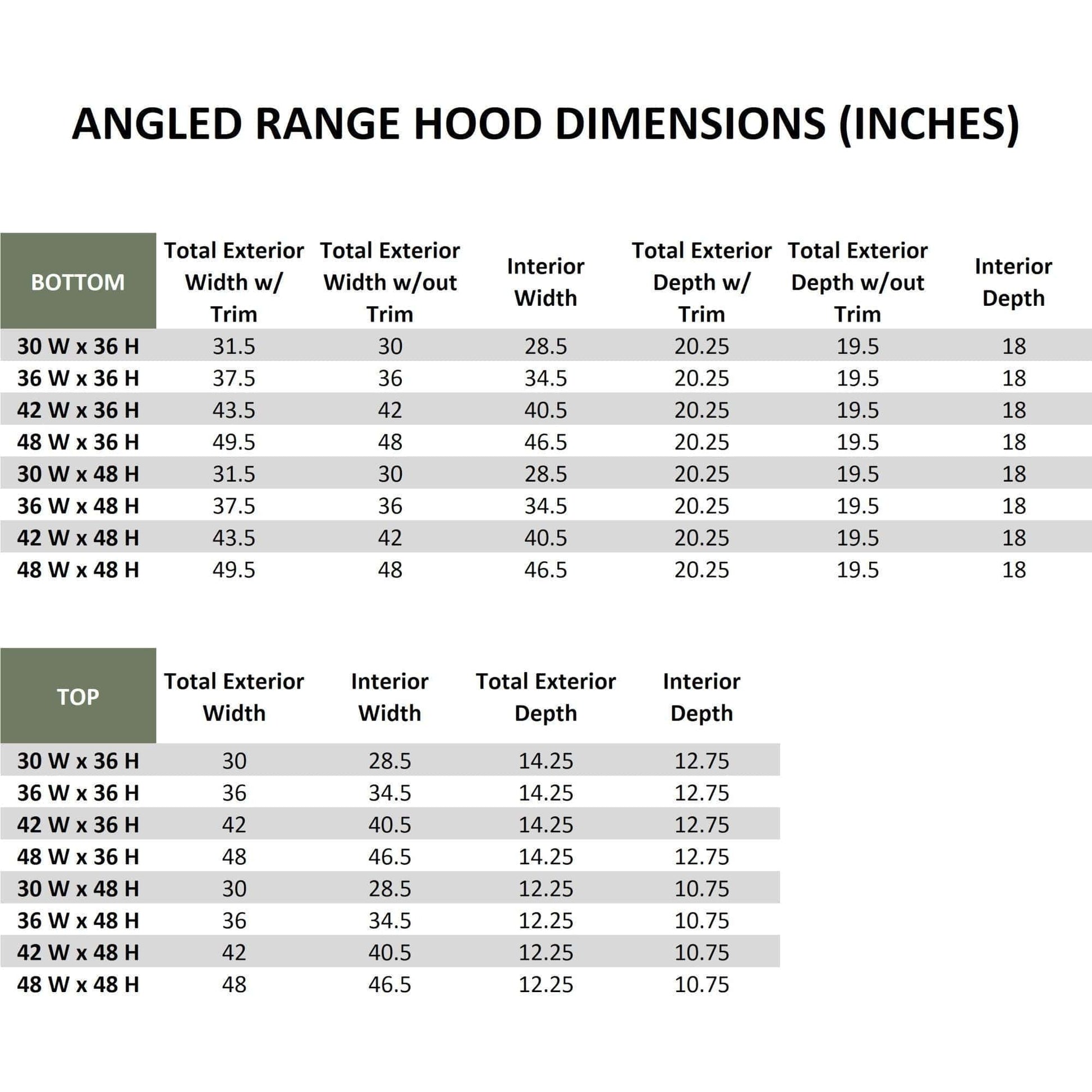 ANGLED RANGE HOOD DIMENSIONS (INCHES)

| BOTTOM | Total Exterior Width w/ Trim | Total Exterior Width w/out Trim | Interior Width | Total Exterior Depth w/ Trim | Total Exterior Depth w/out Trim | Interior Depth |
|---|---|---|---|---|---|---|
| 30 W x 36 H | 31.5 | 30 | 28.5 | 20.25 | 19.5 | 18 |
| 36 W x 36 H | 37.5 | 36 | 34.5 | 20.25 | 19.5 | 18 |
| 42 W x 36 H | 43.5 | 42 | 40.5 | 20.25 | 19.5 | 18 |
| 48 W x 36 H | 49.5 | 48 | 46.5 | 20.25 | 19.5 | 18 |
| 30 W x 48 H | 31.5 | 30 | 28.5 | 20.25 | 19.5 | 18 |
| 36 W x 48 H | 37.5 | 36 | 34.5 | 20.25 | 19.5 | 18 |
| 42 W x 48 H | 43.5 | 42 | 40.5 | 20.25 | 19.5 | 18 |
| 48 W x 48 H | 49.5 | 48 | 46.5 | 20.25 | 19.5 | 18 |

| TOP | Total Exterior Width | Interior Width | Total Exterior Depth | Interior Depth |
|---|---|---|---|---|
| 30 W x 36 H | 30 | 28.5 | 14.25 | 12.75 |
| 36 W x 36 H | 36 | 34.5 | 14.25 | 12.75 |
| 42 W x 36 H | 42 | 40.5 | 14.25 | 12.75 |
| 48 W x 36 H | 48 | 46.5 | 14.25 | 12.75 |
| 30 W x 48 H | 30 | 28.5 | 12.25 | 10.75 |
| 36 W x 48 H | 36 | 34.5 | 12.25 | 10.75 |
| 42 W x 48 H | 42 | 40.5 | 12.25 | 10.75 |
| 48 W x 48 H | 48 | 46.5 | 12.25 | 10.75 |